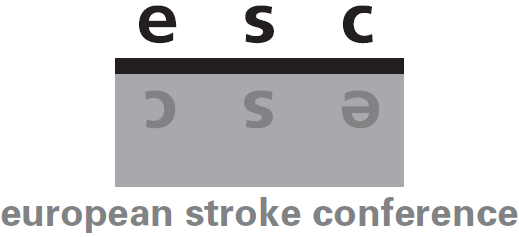 e s c

european stroke conference